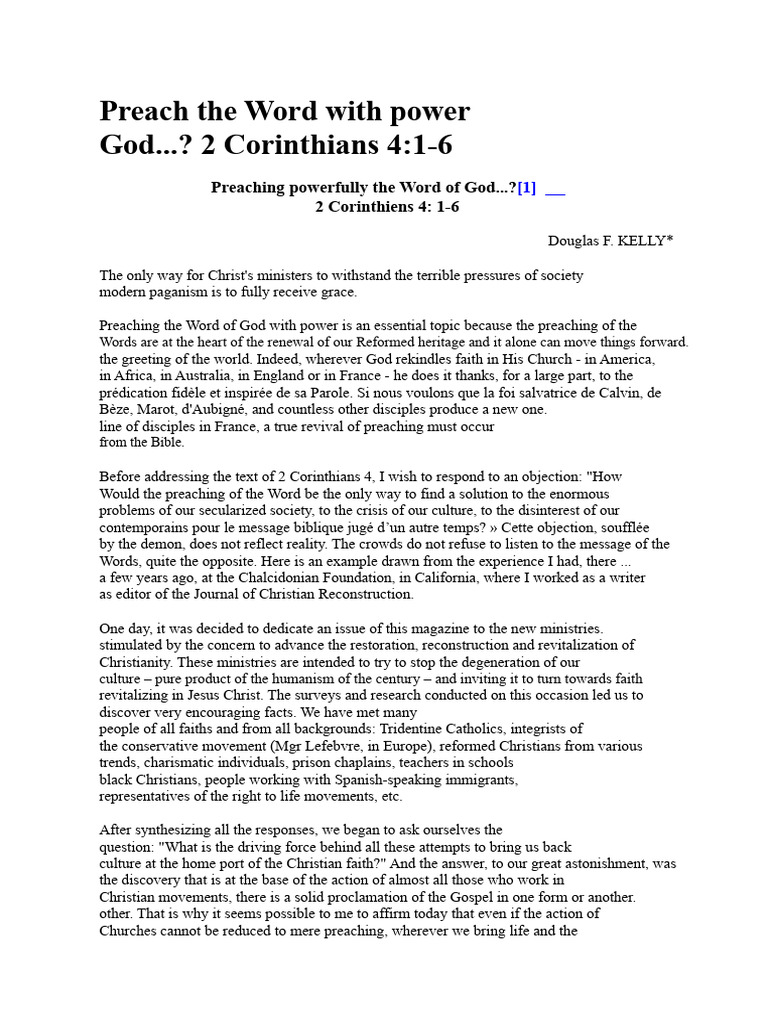 Preach the Word with power God...? 2 Corinthians 4:1-6

Preaching powerfully the Word of God...?[1] __
2 Corinthiens 4: 1-6

Douglas F. KELLY*

The only way for Christ's ministers to withstand the terrible pressures of society modern paganism is to fully receive grace.

Preaching the Word of God with power is an essential topic because the preaching of the Words are at the heart of the renewal of our Reformed heritage and it alone can move things forward. the greeting of the world. Indeed, wherever God rekindles faith in His Church - in America, in Africa, in Australia, in England or in France - he does it thanks, for a large part, to the prédication fidèle et inspirée de sa Parole. Si nous voulons que la foi salvatrice de Calvin, de Bèze, Marot, d'Aubigné, and countless other disciples produce a new one. line of disciples in France, a true revival of preaching must occur from the Bible.

Before addressing the text of 2 Corinthians 4, I wish to respond to an objection: "How Would the preaching of the Word be the only way to find a solution to the enormous problems of our secularized society, to the crisis of our culture, to the disinterest of our contemporains pour le message biblique jugé d'un autre temps? » Cette objection, soufflée by the demon, does not reflect reality. The crowds do not refuse to listen to the message of the Words, quite the opposite. Here is an example drawn from the experience I had, there ... a few years ago, at the Chalcidonian Foundation, in California, where I worked as a writer as editor of the Journal of Christian Reconstruction.

One day, it was decided to dedicate an issue of this magazine to the new ministries. stimulated by the concern to advance the restoration, reconstruction and revitalization of Christianity. These ministries are intended to try to stop the degeneration of our culture – pure product of the humanism of the century – and inviting it to turn towards faith revitalizing in Jesus Christ. The surveys and research conducted on this occasion led us to discover very encouraging facts. We have met many people of all faiths and from all backgrounds: Tridentine Catholics, integrists of the conservative movement (Mgr Lefebvre, in Europe), reformed Christians from various trends, charismatic individuals, prison chaplains, teachers in schools black Christians, people working with Spanish-speaking immigrants, representatives of the right to life movements, etc.

After synthesizing all the responses, we began to ask ourselves the question: "What is the driving force behind all these attempts to bring us back culture at the home port of the Christian faith?" And the answer, to our great astonishment, was the discovery that is at the base of the action of almost all those who work in Christian movements, there is a solid proclamation of the Gospel in one form or another. other. That is why it seems possible to me to affirm today that even if the action of Churches cannot be reduced to mere preaching, wherever we bring life and the